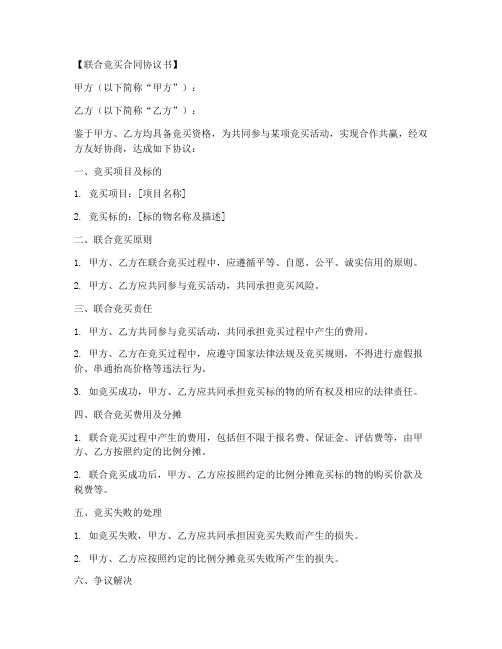 【联合竞买合同协议书】

甲方（以下简称“甲方”）：

乙方（以下简称“乙方”）：

鉴于甲方、乙方均具备竞买资格，为共同参与某项竞买活动，实现合作共赢，经双方友好协商，达成如下协议：

一、竞买项目及标的

1. 竞买项目：[项目名称]

2. 竞买标的：[标的物名称及描述]

二、联合竞买原则

1. 甲方、乙方在联合竞买过程中，应遵循平等、自愿、公平、诚实信用的原则。

2. 甲方、乙方应共同参与竞买活动，共同承担竞买风险。

三、联合竞买责任

1. 甲方、乙方共同参与竞买活动，共同承担竞买过程中产生的费用。

2. 甲方、乙方在竞买过程中，应遵守国家法律法规及竞买规则，不得进行虚假报价、串通抬高价格等违法行为。

3. 如竞买成功，甲方、乙方应共同承担竞买标的物的所有权及相应的法律责任。

四、联合竞买费用及分摊

1. 联合竞买过程中产生的费用，包括但不限于报名费、保证金、评估费等，由甲方、乙方按照约定的比例分摊。

2. 联合竞买成功后，甲方、乙方应按照约定的比例分摊竞买标的物的购买价款及税费等。

五、竞买失败的处理

1. 如竞买失败，甲方、乙方应共同承担因竞买失败而产生的损失。

2. 甲方、乙方应按照约定的比例分摊竞买失败所产生的损失。

六、争议解决